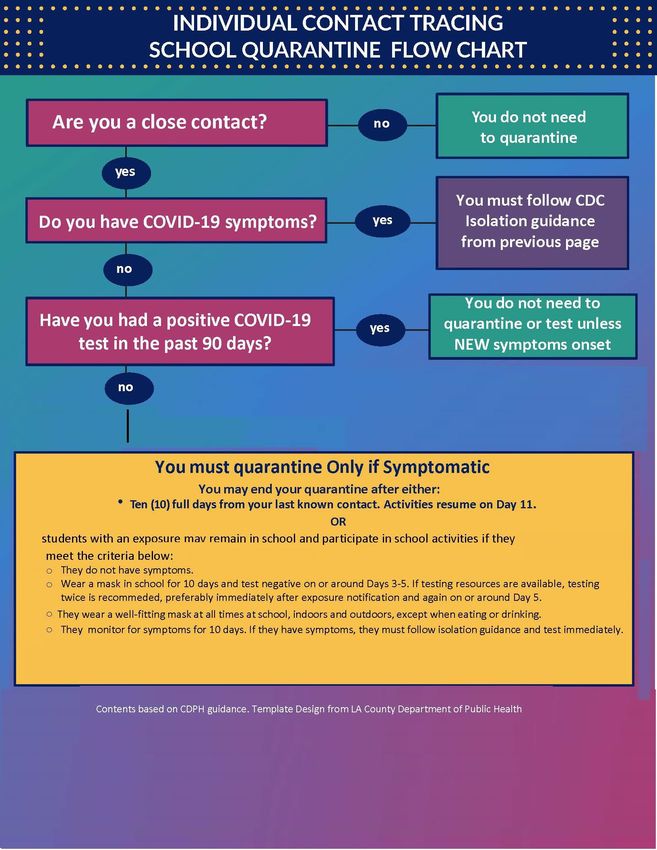 INDIVIDUAL CONTACT TRACING
SCHOOL QUARANTINE FLOW CHART

Are you a close contact?

no

You do not need to quarantine

yes

Do you have COVID-19 symptoms?

yes

You must follow CDC Isolation guidance from previous page

no

Have you had a positive COVID-19 test in the past 90 days?

yes

You do not need to quarantine or test unless NEW symptoms onset

no

You must quarantine Only if Symptomatic

You may end your quarantine after either:

• Ten (10) full days from your last known contact. Activities resume on Day 11.

OR

students with an exposure mav remain in school and participate in school activities if they meet the criteria below:

○ They do not have symptoms.
○ Wear a mask in school for 10 days and test negative on or around Days 3-5. If testing resources are available, testing twice is recommeded, preferably immediately after exposure notification and again on or around Day 5.
○ They wear a well-fitting mask at all times at school, indoors and outdoors, except when eating or drinking.
○ They monitor for symptoms for 10 days. If they have symptoms, they must follow isolation guidance and test immediately.

Contents based on CDPH guidance. Template Design from LA County Department of Public Health